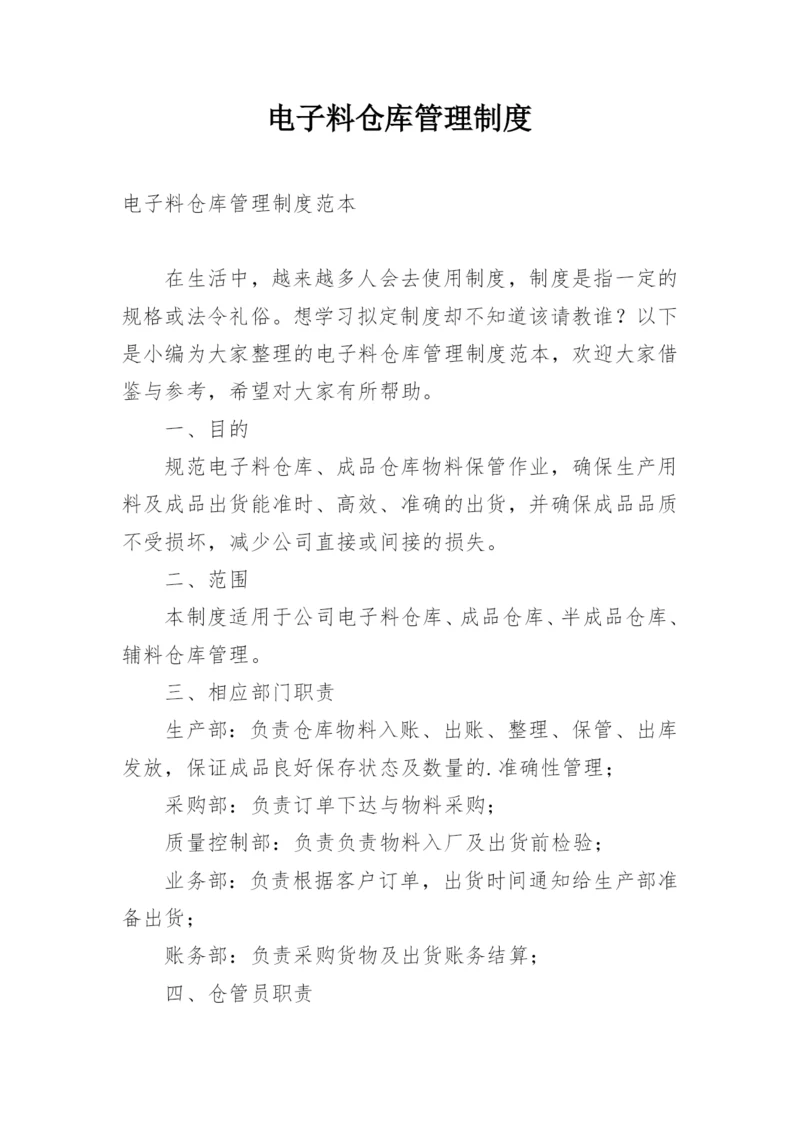 电子料仓库管理制度

电子料仓库管理制度范本

在生活中，越来越多人会去使用制度，制度是指一定的规格或法令礼俗。想学习拟定制度却不知道该请教谁？以下是小编为大家整理的电子料仓库管理制度范本，欢迎大家借鉴与参考，希望对大家有所帮助。

一、目的

规范电子料仓库、成品仓库物料保管作业，确保生产用料及成品出货能准时、高效、准确的出货，并确保成品品质不受损坏，减少公司直接或间接的损失。

二、范围

本制度适用于公司电子料仓库、成品仓库、半成品仓库、辅料仓库管理。

三、相应部门职责

生产部：负责仓库物料入账、出账、整理、保管、出库发放，保证成品良好保存状态及数量的.准确性管理；

采购部：负责订单下达与物料采购；

质量控制部：负责负责物料入厂及出货前检验；

业务部：负责根据客户订单，出货时间通知给生产部准备出货；

账务部：负责采购货物及出货账务结算；

四、仓管员职责